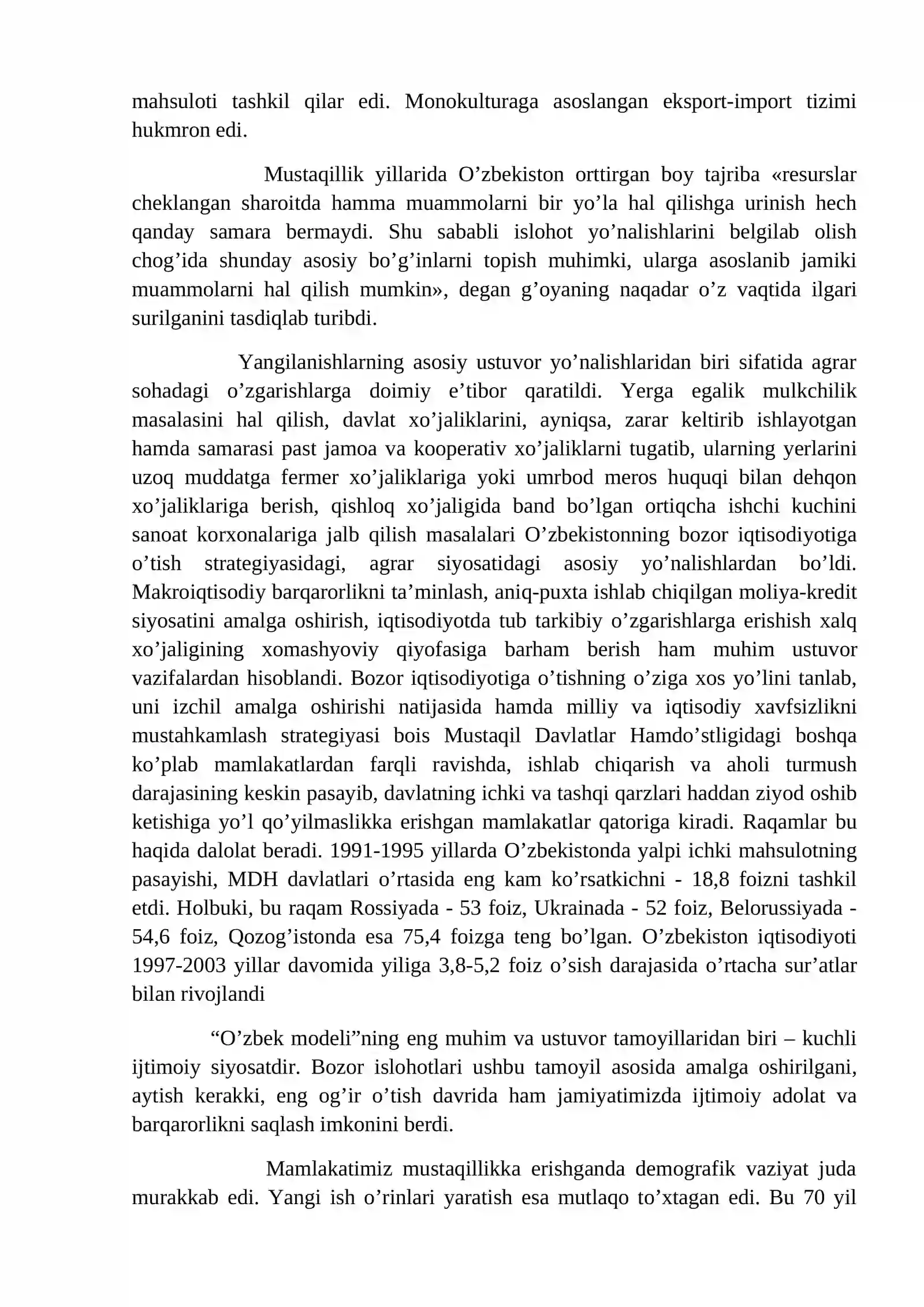 mahsuloti tashkil qilar edi. Monokulturaga asoslangan eksport-import tizimi hukmron edi.

Mustaqillik yillarida O'zbekiston orttirgan boy tajriba «resurslar cheklangan sharoitda hamma muammolarni bir yo'la hal qilishga urinish hech qanday samara bermaydi. Shu sababli islohot yo'nalishlarini belgilab olish chog'ida shunday asosiy bo'g'inlarni topish muhimki, ularga asoslanib jamiki muammolarni hal qilish mumkin», degan g'oyaning naqadar o'z vaqtida ilgari surilganini tasdiqlab turibdi.

Yangilanishlarning asosiy ustuvor yo'nalishlaridan biri sifatida agrar sohadagi o'zgarishlarga doimiy e'tibor qaratildi. Yerga egalik mulkchilik masalasini hal qilish, davlat xo'jaliklarini, ayniqsa, zarar keltirib ishlayotgan hamda samarasi past jamoa va kooperativ xo'jaliklarni tugatib, ularning yerlarini uzoq muddatga fermer xo'jaliklariga yoki umrbod meros huquqi bilan dehqon xo'jaliklariga berish, qishloq xo'jaligida band bo'lgan ortiqcha ishchi kuchini sanoat korxonalariga jalb qilish masalalari O'zbekistonning bozor iqtisodiyotiga o'tish strategiyasidagi, agrar siyosatidagi asosiy yo'nalishlardan bo'ldi. Makroiqtisodiy barqarorlikni ta'minlash, aniq-puxta ishlab chiqilgan moliya-kredit siyosatini amalga oshirish, iqtisodiyotda tub tarkibiy o'zgarishlarga erishish xalq xo'jaligining xomashyoviy qiyofasiga barham berish ham muhim ustuvor vazifalardan hisoblandi. Bozor iqtisodiyotiga o'tishning o'ziga xos yo'lini tanlab, uni izchil amalga oshirishi natijasida hamda milliy va iqtisodiy xavfsizlikni mustahkamlash strategiyasi bois Mustaqil Davlatlar Hamdo'stligidagi boshqa ko'plab mamlakatlardan farqli ravishda, ishlab chiqarish va aholi turmush darajasining keskin pasayib, davlatning ichki va tashqi qarzlari haddan ziyod oshib ketishiga yo'l qo'yilmaslikka erishgan mamlakatlar qatoriga kiradi. Raqamlar bu haqida dalolat beradi. 1991-1995 yillarda O'zbekistonda yalpi ichki mahsulotning pasayishi, MDH davlatlari o'rtasida eng kam ko'rsatkichni - 18,8 foizni tashkil etdi. Holbuki, bu raqam Rossiyada - 53 foiz, Ukrainada - 52 foiz, Belorussiyada - 54,6 foiz, Qozog'istonda esa 75,4 foizga teng bo'lgan. O'zbekiston iqtisodiyoti 1997-2003 yillar davomida yiliga 3,8-5,2 foiz o'sish darajasida o'rtacha sur'atlar bilan rivojlandi

"O'zbek modeli"ning eng muhim va ustuvor tamoyillaridan biri – kuchli ijtimoiy siyosatdir. Bozor islohotlari ushbu tamoyil asosida amalga oshirilgani, aytish kerakki, eng og'ir o'tish davrida ham jamiyatimizda ijtimoiy adolat va barqarorlikni saqlash imkonini berdi.

Mamlakatimiz mustaqillikka erishganda demografik vaziyat juda murakkab edi. Yangi ish o'rinlari yaratish esa mutlaqo to'xtagan edi. Bu 70 yil